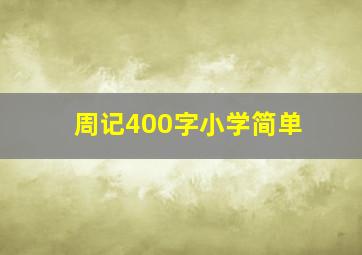 周记400字小学简单